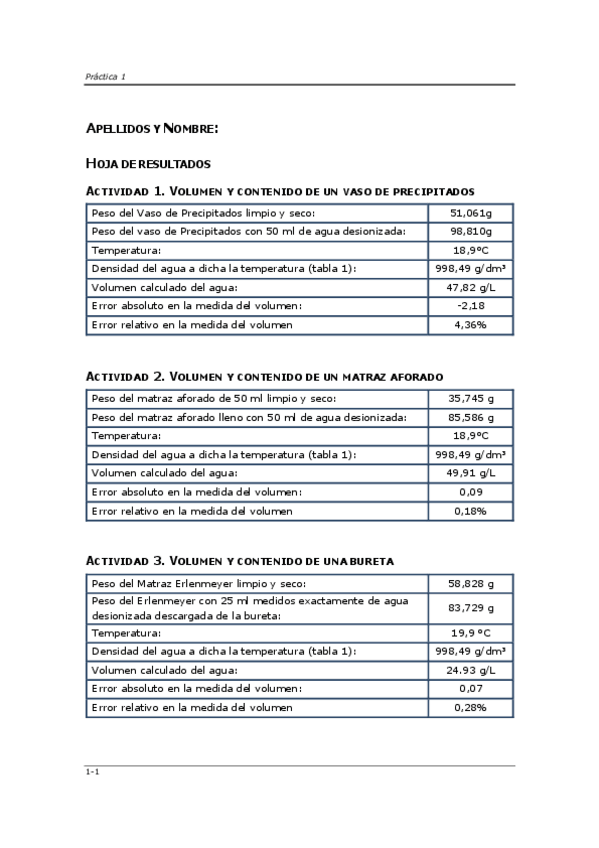 Práctica 1

APELLIDOS Y NOMBRE:

HOJA DE RESULTADOS

ACTIVIDAD 1. VOLUMEN Y CONTENIDO DE UN VASO DE PRECIPITADOS

| Peso del Vaso de Precipitados limpio y seco: | 51,061g |
|---|---|
| Peso del vaso de Precipitados con 50 ml de agua desionizada: | 98,810g |
| Temperatura: | 18,9ºC |
| Densidad del agua a dicha la temperatura (tabla 1): | 998,49 g/dm³ |
| Volumen calculado del agua: | 47,82 g/L |
| Error absoluto en la medida del volumen: | -2,18 |
| Error relativo en la medida del volumen | 4,36% |

ACTIVIDAD 2. VOLUMEN Y CONTENIDO DE UN MATRAZ AFORADO

| Peso del matraz aforado de 50 ml limpio y seco: | 35,745 g |
|---|---|
| Peso del matraz aforado lleno con 50 ml de agua desionizada: | 85,586 g |
| Temperatura: | 18,9ºC |
| Densidad del agua a dicha la temperatura (tabla 1): | 998,49 g/dm³ |
| Volumen calculado del agua: | 49,91 g/L |
| Error absoluto en la medida del volumen: | 0,09 |
| Error relativo en la medida del volumen | 0,18% |

ACTIVIDAD 3. VOLUMEN Y CONTENIDO DE UNA BURETA

| Peso del Matraz Erlenmeyer limpio y seco: | 58,828 g |
|---|---|
| Peso del Erlenmeyer con 25 ml medidos exactamente de agua desionizada descargada de la bureta: | 83,729 g |
| Temperatura: | 19,9 ºC |
| Densidad del agua a dicha la temperatura (tabla 1): | 998,49 g/dm³ |
| Volumen calculado del agua: | 24.93 g/L |
| Error absoluto en la medida del volumen: | 0,07 |
| Error relativo en la medida del volumen | 0,28% |

1-1